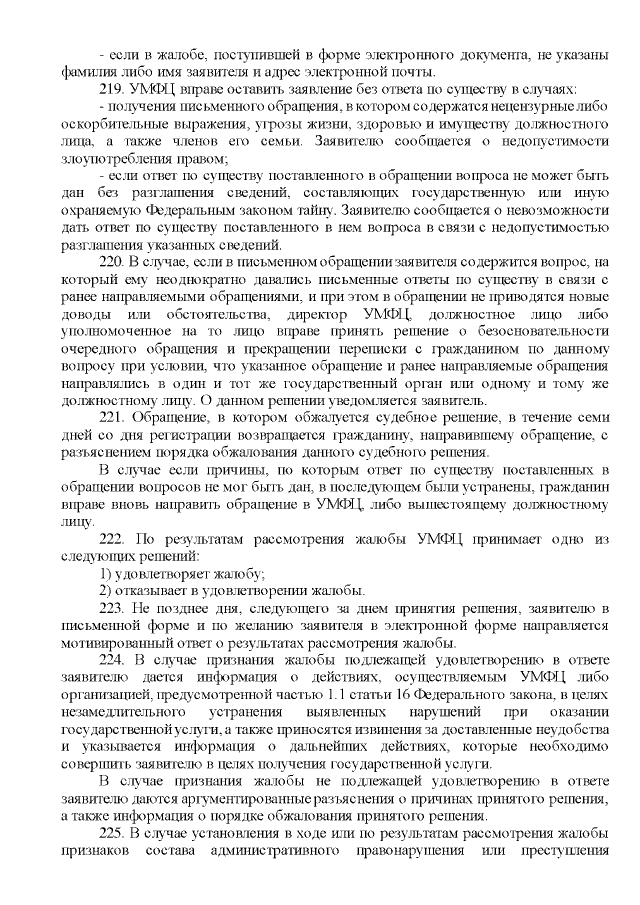 - если в жалобе, поступившей в форме электронного документа, не указаны фамилия либо имя заявителя и адрес электронной почты.

219. УМФЦ вправе оставить заявление без ответа по существу в случаях:

- получения письменного обращения, в котором содержатся нецензурные либо оскорбительные выражения, угрозы жизни, здоровью и имуществу должностного лица, а также членов его семьи. Заявителю сообщается о недопустимости злоупотребления правом;

- если ответ по существу поставленного в обращении вопроса не может быть дан без разглашения сведений, составляющих государственную или иную охраняемую Федеральным законом тайну. Заявителю сообщается о невозможности дать ответ по существу поставленного в нем вопроса в связи с недопустимостью разглашения указанных сведений.

220. В случае, если в письменном обращении заявителя содержится вопрос, на который ему неоднократно давались письменные ответы по существу в связи с ранее направляемыми обращениями, и при этом в обращении не приводятся новые доводы или обстоятельства, директор УМФЦ, должностное лицо либо уполномоченное на то лицо вправе принять решение о безосновательности очередного обращения и прекращении переписки с гражданином по данному вопросу при условии, что указанное обращение и ранее направляемые обращения направлялись в один и тот же государственный орган или одному и тому же должностному лицу. О данном решении уведомляется заявитель.

221. Обращение, в котором обжалуется судебное решение, в течение семи дней со дня регистрации возвращается гражданину, направившему обращение, с разъяснением порядка обжалования данного судебного решения.

В случае если причины, по которым ответ по существу поставленных в обращении вопросов не мог быть дан, в последующем были устранены, гражданин вправе вновь направить обращение в УМФЦ, либо вышестоящему должностному лицу.

222. По результатам рассмотрения жалобы УМФЦ принимает одно из следующих решений:

1) удовлетворяет жалобу;

2) отказывает в удовлетворении жалобы.

223. Не позднее дня, следующего за днем принятия решения, заявителю в письменной форме и по желанию заявителя в электронной форме направляется мотивированный ответ о результатах рассмотрения жалобы.

224. В случае признания жалобы подлежащей удовлетворению в ответе заявителю дается информация о действиях, осуществляемым УМФЦ либо организацией, предусмотренной частью 1.1 статьи 16 Федерального закона, в целях незамедлительного устранения выявленных нарушений при оказании государственной услуги, а также приносятся извинения за доставленные неудобства и указывается информация о дальнейших действиях, которые необходимо совершить заявителю в целях получения государственной услуги.

В случае признания жалобы не подлежащей удовлетворению в ответе заявителю даются аргументированные разъяснения о причинах принятого решения, а также информация о порядке обжалования принятого решения.

225. В случае установления в ходе или по результатам рассмотрения жалобы признаков состава административного правонарушения или преступления